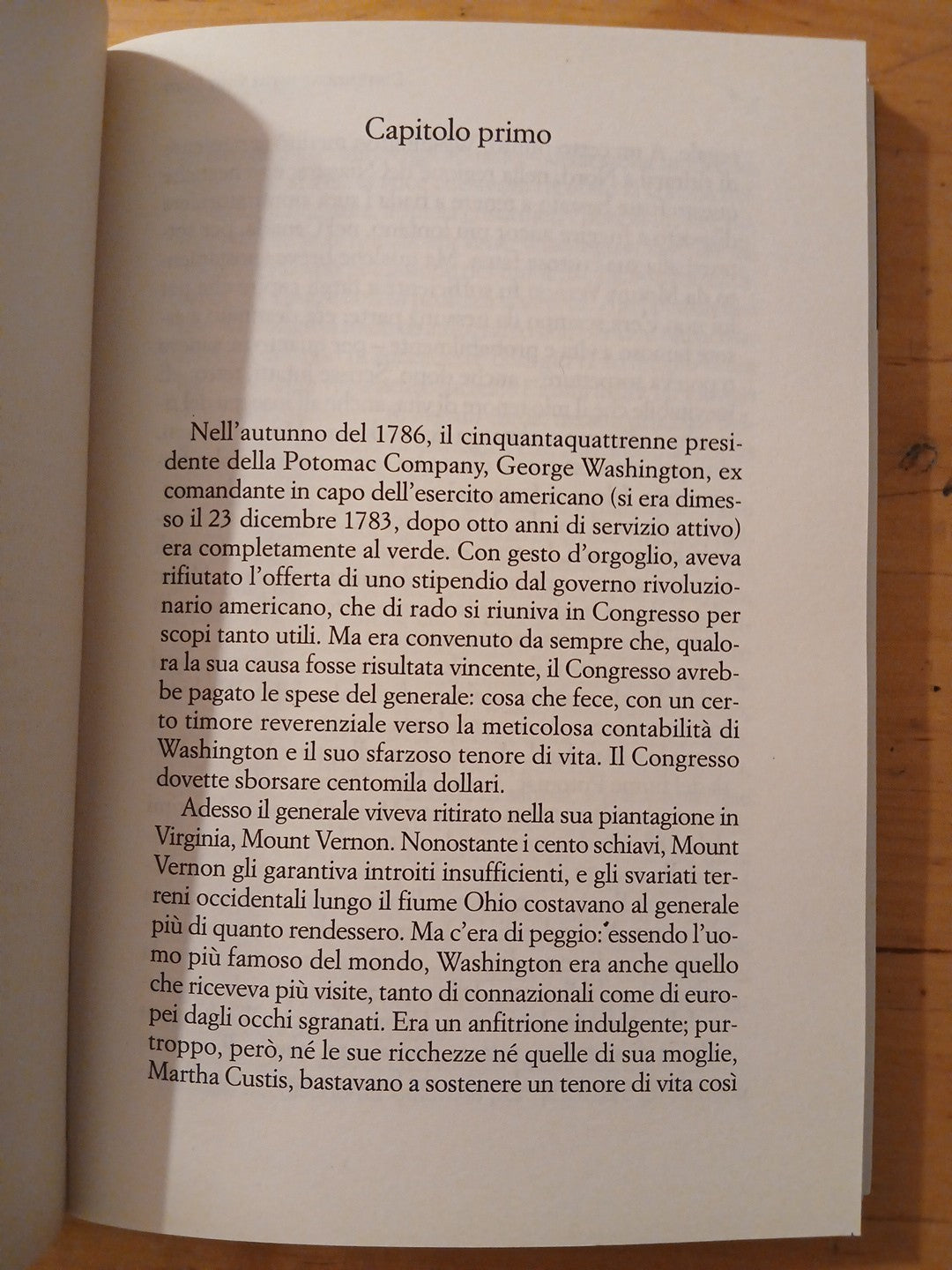 Capitolo primo

Nell'autunno del 1786, il cinquantaquattrenne presidente della Potomac Company, George Washington, ex comandante in capo dell'esercito americano (si era dimesso il 23 dicembre 1783, dopo otto anni di servizio attivo) era completamente al verde. Con gesto d'orgoglio, aveva rifiutato l'offerta di uno stipendio dal governo rivoluzionario americano, che di rado si riuniva in Congresso per scopi tanto utili. Ma era convenuto da sempre che, qualora la sua causa fosse risultata vincente, il Congresso avrebbe pagato le spese del generale: cosa che fece, con un certo timore reverenziale verso la meticolosa contabilità di Washington e il suo sfarzoso tenore di vita. Il Congresso dovette sborsare centomila dollari.

Adesso il generale viveva ritirato nella sua piantagione in Virginia, Mount Vernon. Nonostante i cento schiavi, Mount Vernon gli garantiva introiti insufficienti, e gli svariati terreni occidentali lungo il fiume Ohio costavano al generale più di quanto rendessero. Ma c'era di peggio: essendo l'uomo più famoso del mondo, Washington era anche quello che riceveva più visite, tanto di connazionali come di europei dagli occhi sgranati. Era un anfitrione indulgente; purtroppo, però, né le sue ricchezze né quelle di sua moglie, Martha Custis, bastavano a sostenere un tenore di vita così